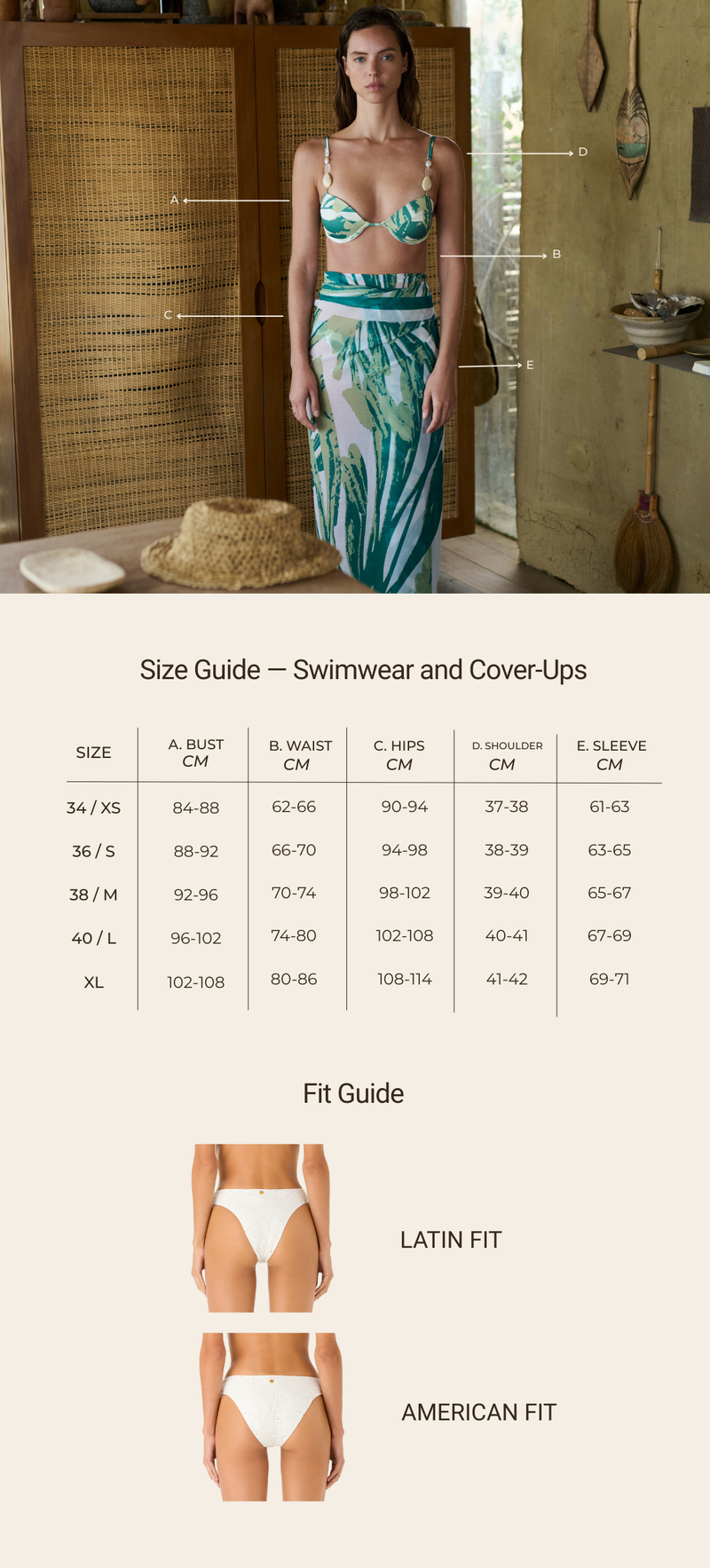 D

A

B

C

E

Size Guide — Swimwear and Cover-Ups

| SIZE | A. BUST CM | B. WAIST CM | C. HIPS CM | D. SHOULDER CM | E. SLEEVE CM |
|---|---|---|---|---|---|
| 34 / XS | 84-88 | 62-66 | 90-94 | 37-38 | 61-63 |
| 36 / S | 88-92 | 66-70 | 94-98 | 38-39 | 63-65 |
| 38 / M | 92-96 | 70-74 | 98-102 | 39-40 | 65-67 |
| 40 / L | 96-102 | 74-80 | 102-108 | 40-41 | 67-69 |
| XL | 102-108 | 80-86 | 108-114 | 41-42 | 69-71 |

Fit Guide

LATIN FIT

AMERICAN FIT